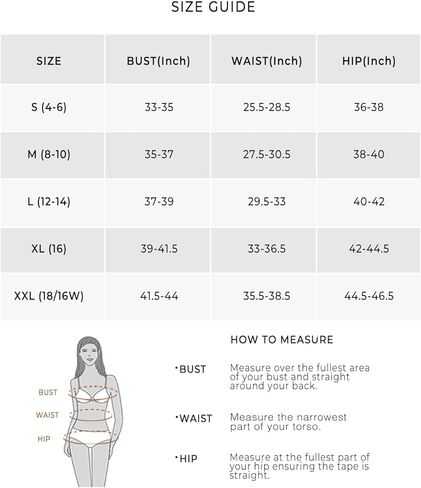 SIZE GUIDE

| SIZE | BUST(Inch) | WAIST(Inch) | HIP(Inch) |
|---|---|---|---|
| S (4-6) | 33-35 | 25.5-28.5 | 36-38 |
| M (8-10) | 35-37 | 27.5-30.5 | 38-40 |
| L (12-14) | 37-39 | 29.5-33 | 40-42 |
| XL (16) | 39-41.5 | 33-36.5 | 42-44.5 |
| XXL (18/16W) | 41.5-44 | 35.5-38.5 | 44.5-46.5 |

BUST
WAIST
HIP

HOW TO MEASURE

·BUST Measure over the fullest area of your bust and straight around your back.

·WAIST Measure the narrowest part of your torso.

·HIP Measure at the fullest part of your hip ensuring the tape is straight.